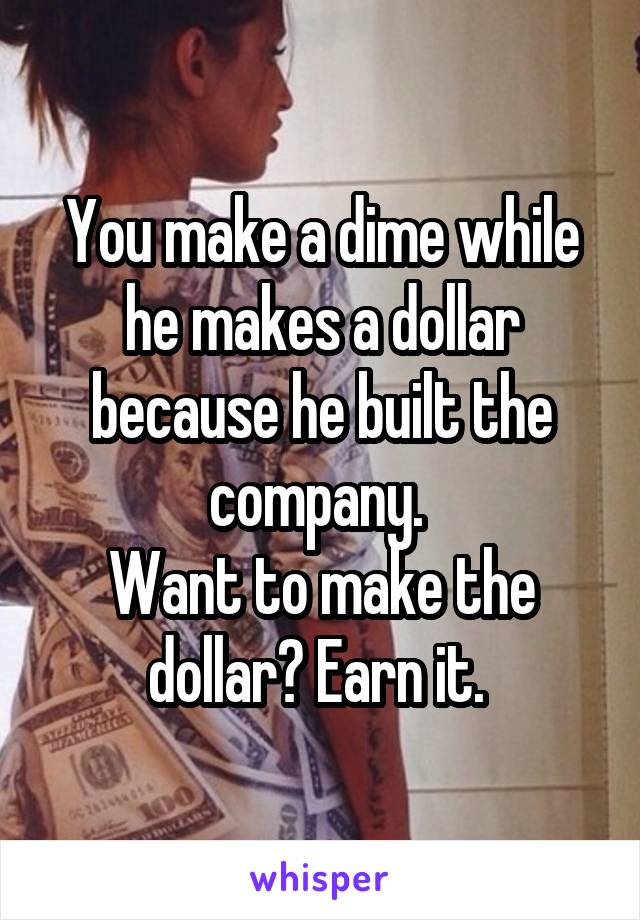 You make a dime while he makes a dollar because he built the company.
Want to make the dollar? Earn it.

whisper